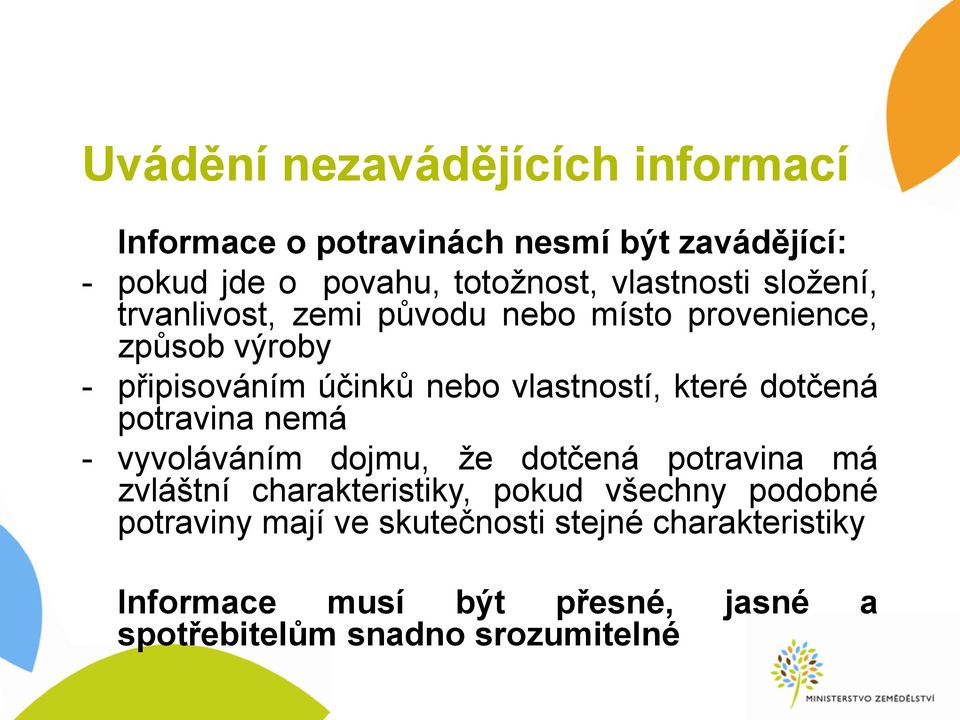 Uvádění nezavádějících informací

Informace o potravinách nesmí být zavádějící:

- pokud jde o povahu, totožnost, vlastnosti složení, trvanlivost, zemi původu nebo místo provenience, způsob výroby
- připisováním účinků nebo vlastností, které dotčená potravina nemá
- vyvoláváním dojmu, že dotčená potravina má zvláštní charakteristiky, pokud všechny podobné potraviny mají ve skutečnosti stejné charakteristiky

Informace musí být přesné, jasné a spotřebitelům snadno srozumitelné

MINISTERSTVO ZEMĚDĚLSTVÍ